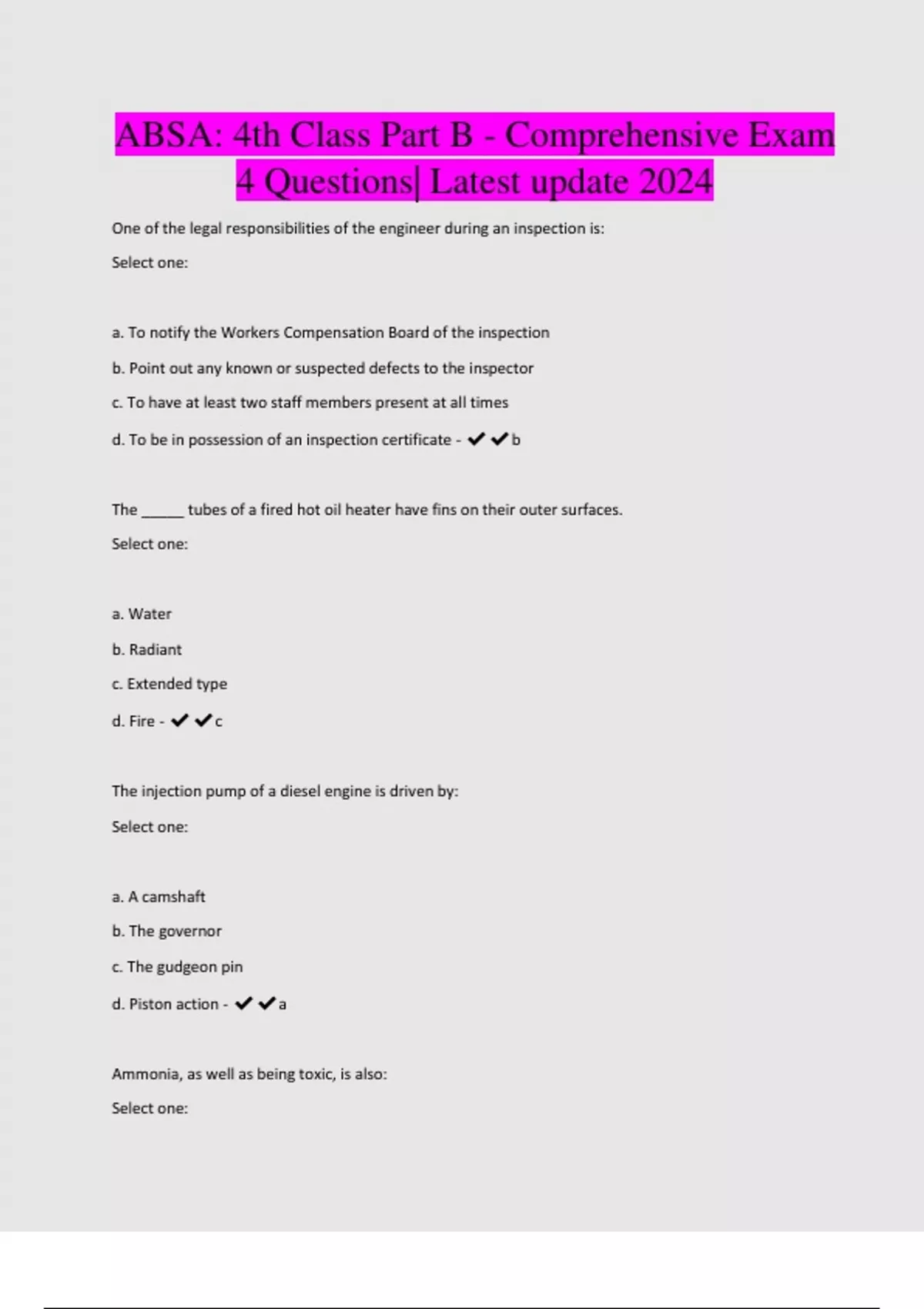 ABSA: 4th Class Part B - Comprehensive Exam 4 Questions| Latest update 2024

One of the legal responsibilities of the engineer during an inspection is:

Select one:

a. To notify the Workers Compensation Board of the inspection

b. Point out any known or suspected defects to the inspector

c. To have at least two staff members present at all times

d. To be in possession of an inspection certificate - ✔✔b

The ______ tubes of a fired hot oil heater have fins on their outer surfaces.

Select one:

a. Water

b. Radiant

c. Extended type

d. Fire - ✔✔c

The injection pump of a diesel engine is driven by:

Select one:

a. A camshaft

b. The governor

c. The gudgeon pin

d. Piston action - ✔✔a

Ammonia, as well as being toxic, is also:

Select one: